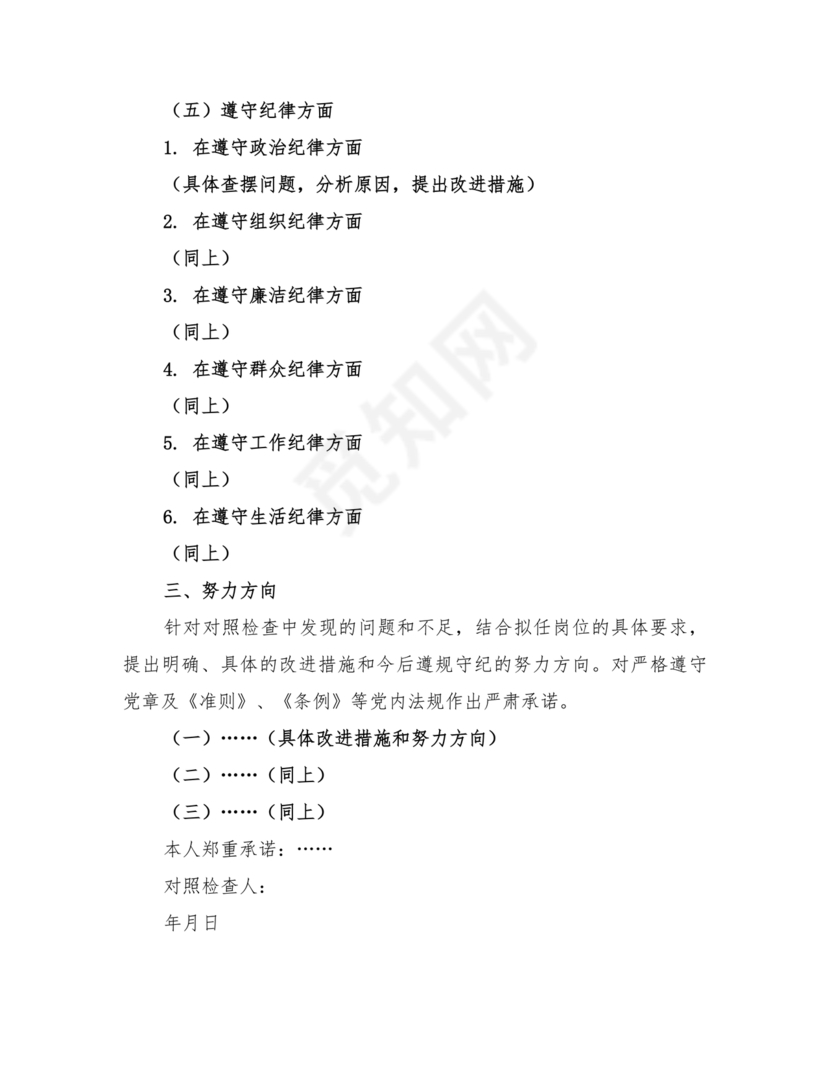 （五）遵守纪律方面

1. 在遵守政治纪律方面

（具体查摆问题，分析原因，提出改进措施）

2. 在遵守组织纪律方面

（同上）

3. 在遵守廉洁纪律方面

（同上）

4. 在遵守群众纪律方面

（同上）

5. 在遵守工作纪律方面

（同上）

6. 在遵守生活纪律方面

（同上）

三、努力方向

针对对照检查中发现的问题和不足，结合拟任岗位的具体要求，提出明确、具体的改进措施和今后遵规守纪的努力方向。对严格遵守党章及《准则》、《条例》等党内法规作出严肃承诺。

（一）……（具体改进措施和努力方向）

（二）……（同上）

（三）……（同上）

本人郑重承诺：……

对照检查人：

年月日

觅知网